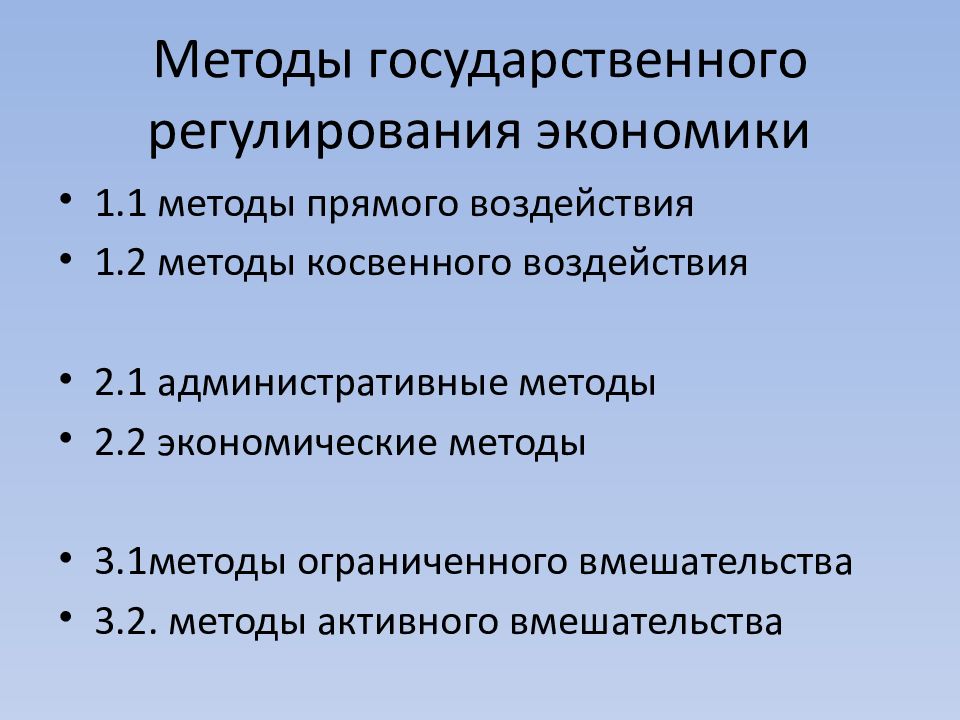 Методы государственного регулирования экономики

• 1.1 методы прямого воздействия
• 1.2 методы косвенного воздействия

• 2.1 административные методы
• 2.2 экономические методы

• 3.1методы ограниченного вмешательства
• 3.2. методы активного вмешательства